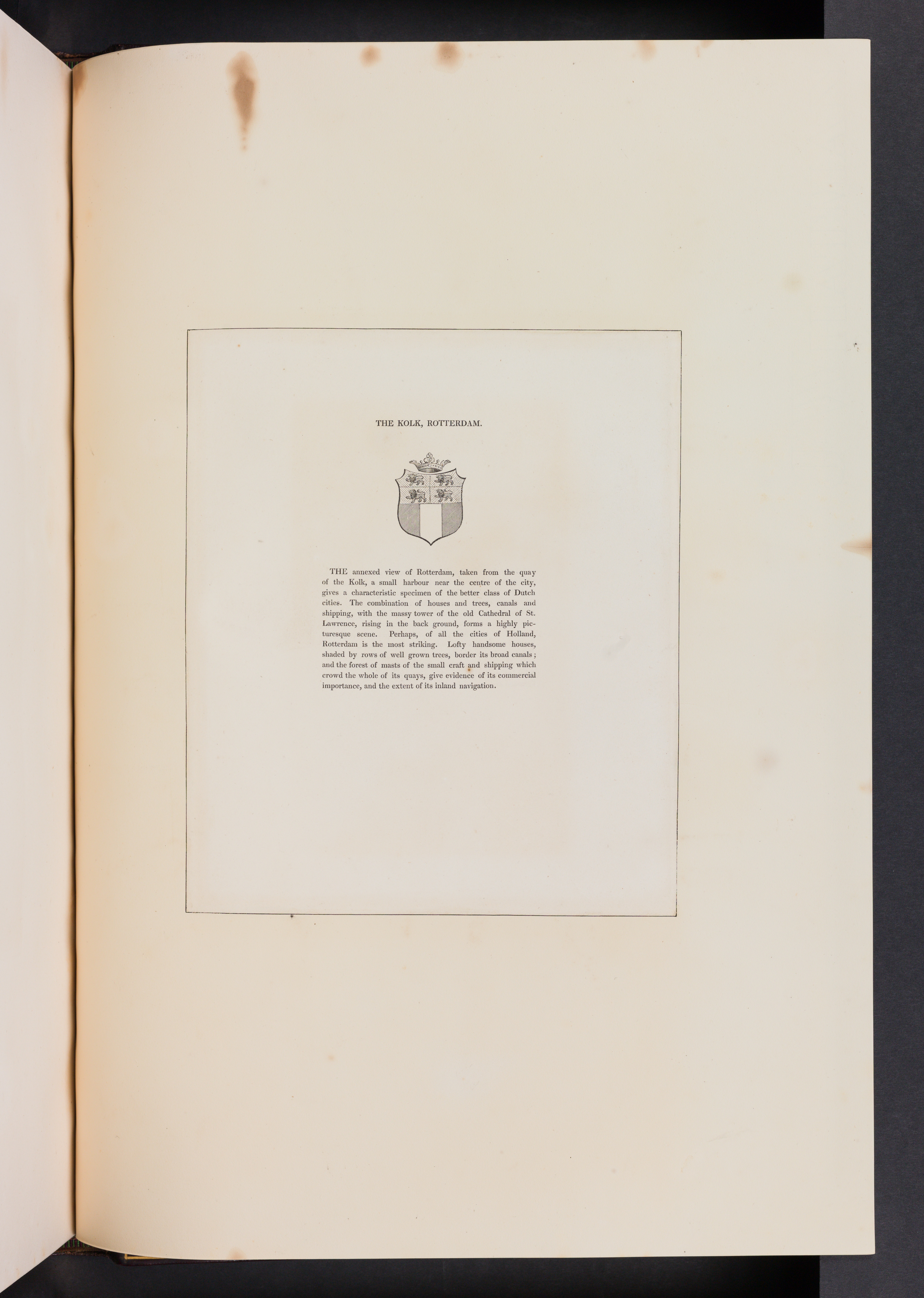 THE KOLK, ROTTERDAM.

THE annexed view of Rotterdam, taken from the quay of the Kolk, a small harbour near the centre of the city, gives a characteristic specimen of the better class of Dutch cities. The combination of houses and trees, canals and shipping, with the massy tower of the old Cathedral of St. Lawrence, rising in the back ground, forms a highly picturesque scene. Perhaps, of all the cities of Holland, Rotterdam is the most striking. Lofty handsome houses, shaded by rows of well grown trees, border its broad canals; and the forest of masts of the small craft and shipping which crowd the whole of its quays, give evidence of its commercial importance, and the extent of its inland navigation.